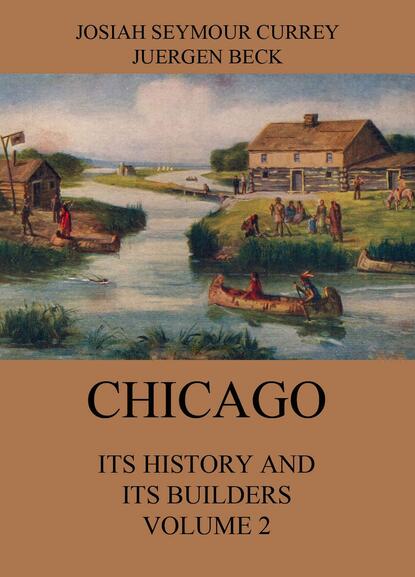 JOSIAH SEYMOUR CURREY
JUERGEN BECK

CHICAGO

ITS HISTORY AND
ITS BUILDERS
VOLUME 2